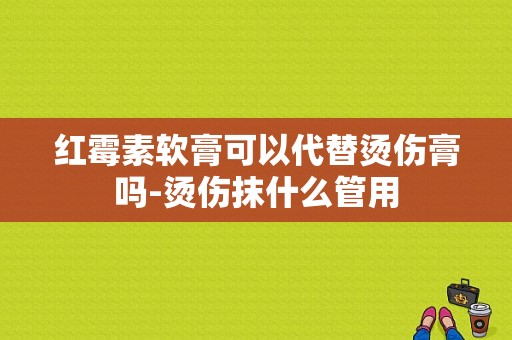 红霉素软膏可以代替烫伤膏吗-烫伤抹什么管用